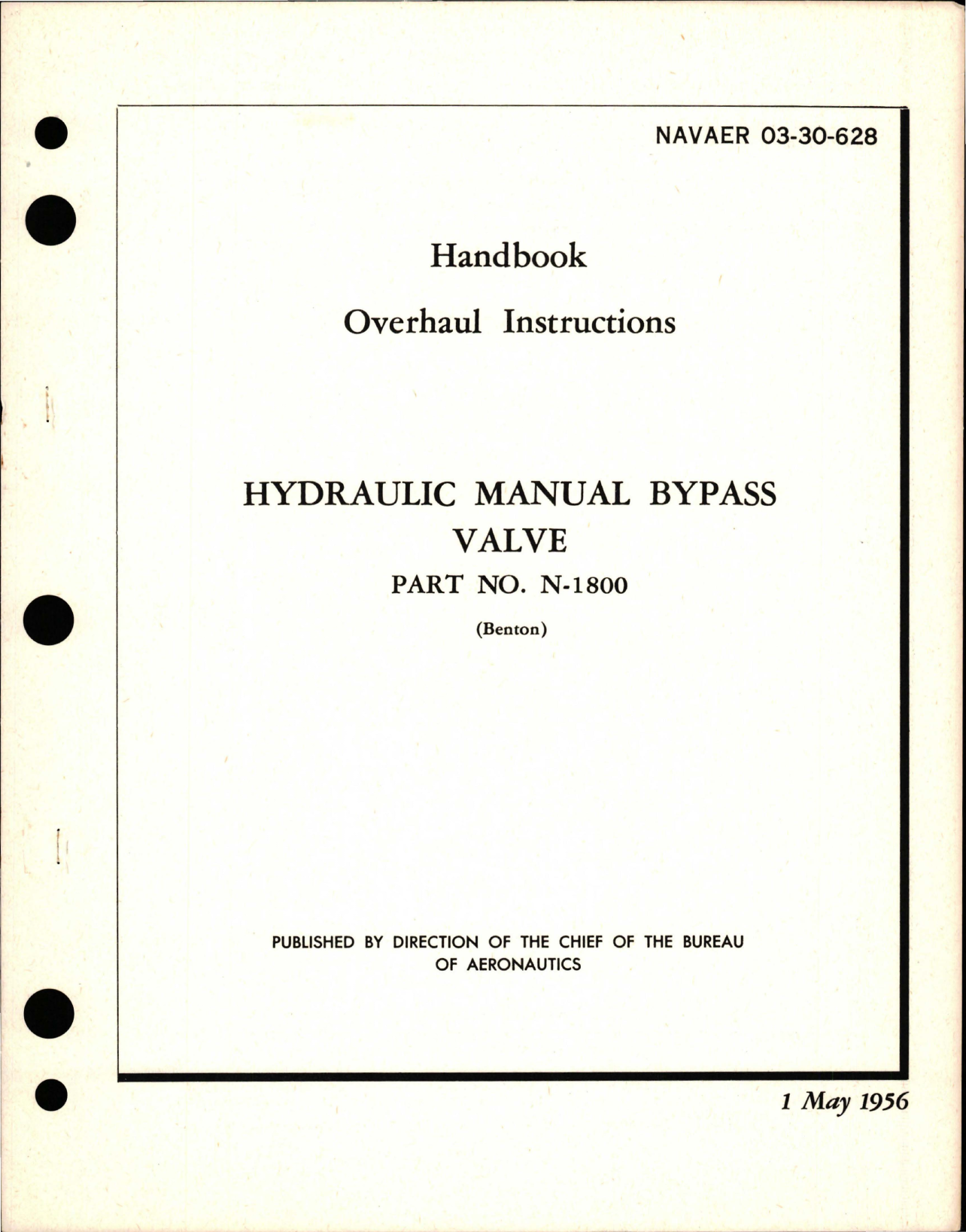 NAVAER 03-30-628

Handbook

Overhaul Instructions

HYDRAULIC MANUAL BYPASS VALVE

PART NO. N-1800

(Benton)

PUBLISHED BY DIRECTION OF THE CHIEF OF THE BUREAU OF AERONAUTICS

1 May 1956